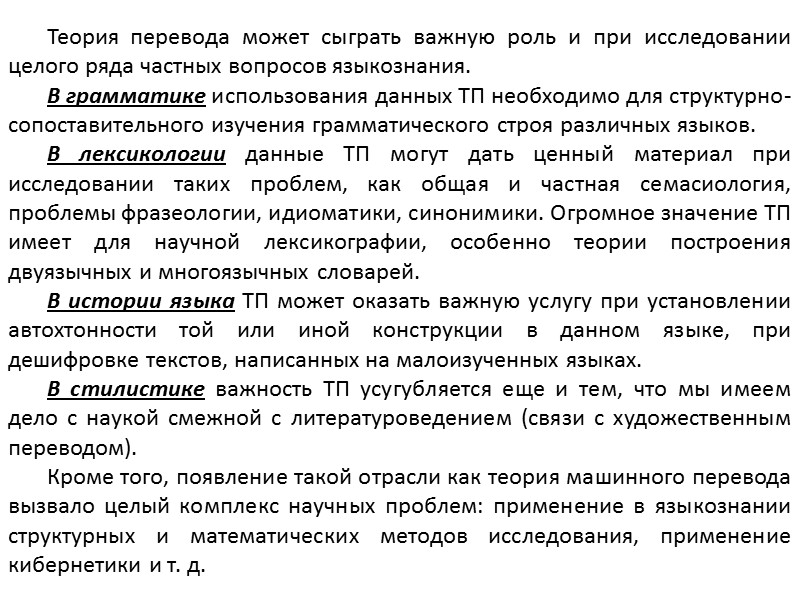 Теория перевода может сыграть важную роль и при исследовании целого ряда частных вопросов языкознания.

В грамматике использования данных ТП необходимо для структурно-сопоставительного изучения грамматического строя различных языков.

В лексикологии данные ТП могут дать ценный материал при исследовании таких проблем, как общая и частная семасиология, проблемы фразеологии, идиоматики, синонимики. Огромное значение ТП имеет для научной лексикографии, особенно теории построения двуязычных и многоязычных словарей.

В истории языка ТП может оказать важную услугу при установлении автохтонности той или иной конструкции в данном языке, при дешифровке текстов, написанных на малоизученных языках.

В стилистике важность ТП усугубляется еще и тем, что мы имеем дело с наукой смежной с литературоведением (связи с художественным переводом).

Кроме того, появление такой отрасли как теория машинного перевода вызвало целый комплекс научных проблем: применение в языкознании структурных и математических методов исследования, применение кибернетики и т. д.